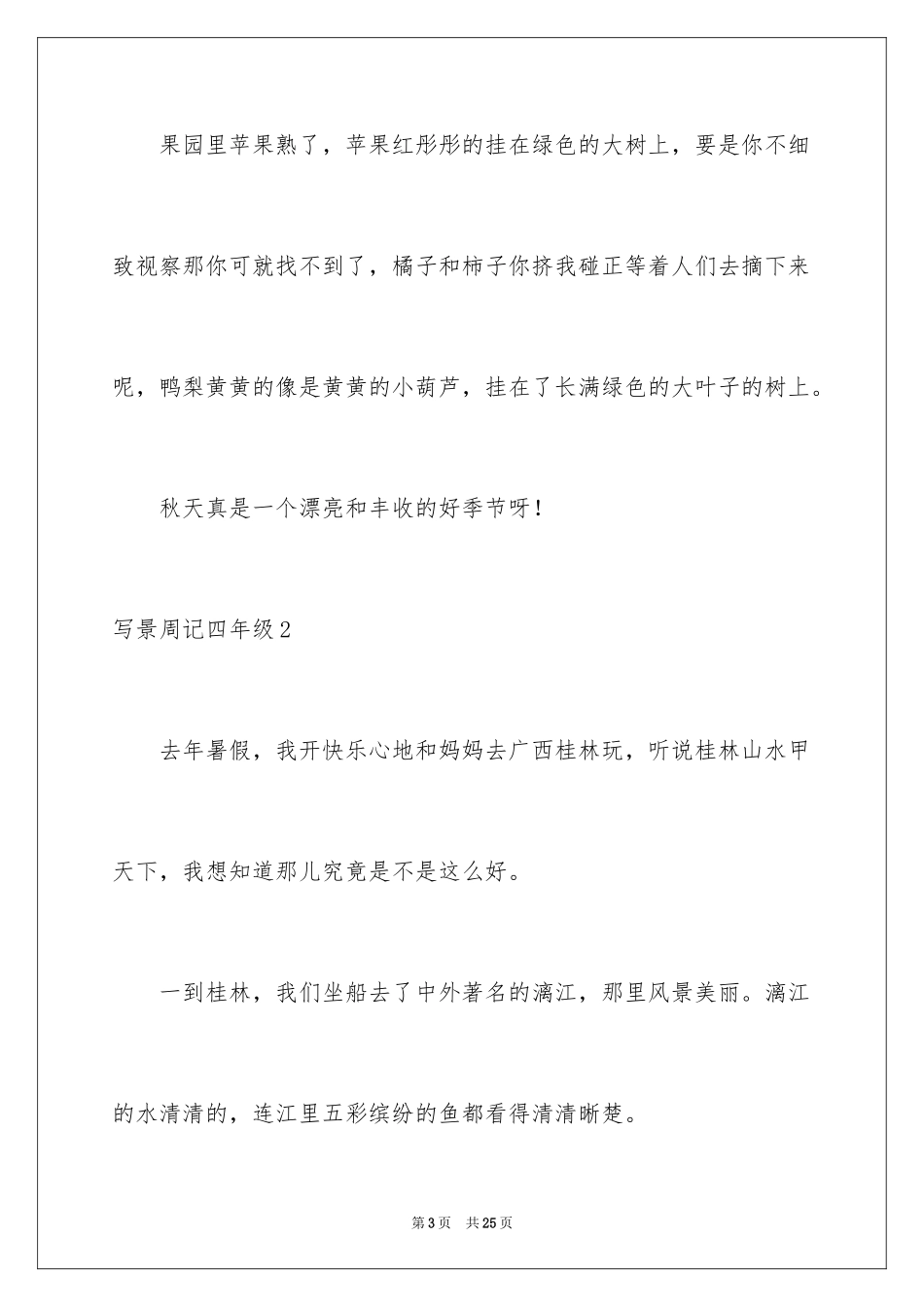 果园里苹果熟了，苹果红彤彤的挂在绿色的大树上，要是你不细致视察那你可就找不到了，橘子和柿子你挤我碰正等着人们去摘下来呢，鸭梨黄黄的像是黄黄的小葫芦，挂在了长满绿色的大叶子的树上。

秋天真是一个漂亮和丰收的好季节呀！

写景周记四年级2

去年暑假，我开快乐心地和妈妈去广西桂林玩，听说桂林山水甲天下，我想知道那儿究竟是不是这么好。

一到桂林，我们坐船去了中外著名的漓江，那里风景美丽。漓江的水清清的，连江里五彩缤纷的鱼都看得清清晰楚。

第3页 共25页